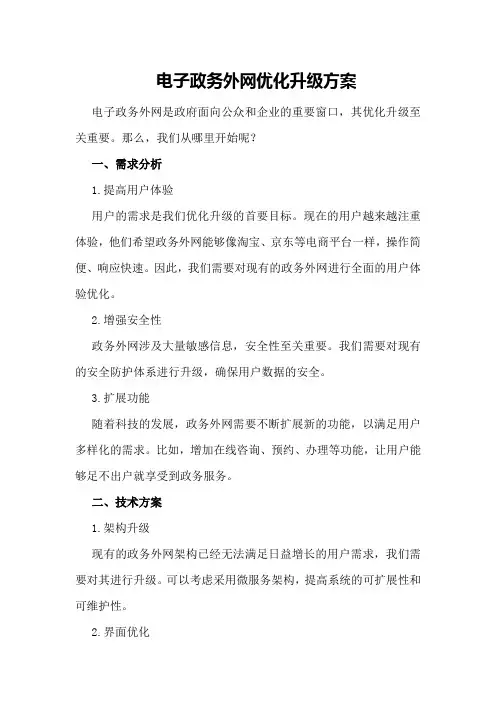 电子政务外网优化升级方案

电子政务外网是政府面向公众和企业的重要窗口，其优化升级至关重要。那么，我们从哪里开始呢？

一、需求分析

1.提高用户体验

用户的需求是我们优化升级的首要目标。现在的用户越来越注重体验，他们希望政务外网能够像淘宝、京东等电商平台一样，操作简便、响应快速。因此，我们需要对现有的政务外网进行全面的用户体验优化。

2.增强安全性

政务外网涉及大量敏感信息，安全性至关重要。我们需要对现有的安全防护体系进行升级，确保用户数据的安全。

3.扩展功能

随着科技的发展，政务外网需要不断扩展新的功能，以满足用户多样化的需求。比如，增加在线咨询、预约、办理等功能，让用户能够足不出户就享受到政务服务。

二、技术方案

1.架构升级

现有的政务外网架构已经无法满足日益增长的用户需求，我们需要对其进行升级。可以考虑采用微服务架构，提高系统的可扩展性和可维护性。

2.界面优化